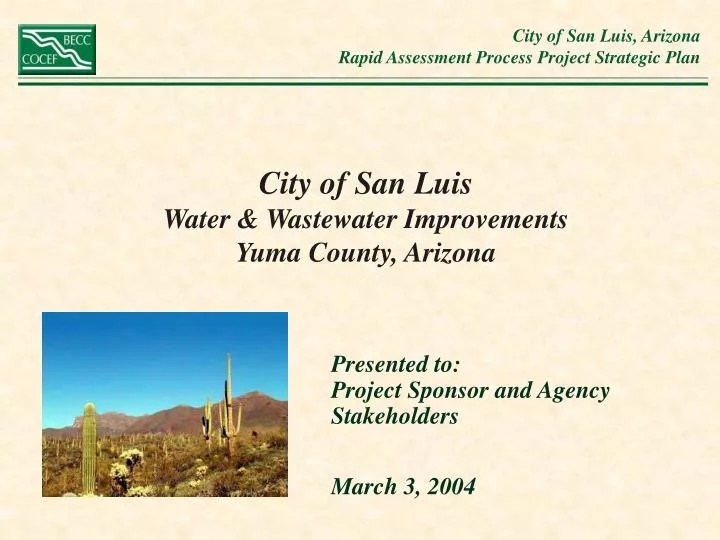 BECC
COCEF

City of San Luis, Arizona
Rapid Assessment Process Project Strategic Plan

City of San Luis
Water & Wastewater Improvements
Yuma County, Arizona

Presented to:
Project Sponsor and Agency Stakeholders

March 3, 2004